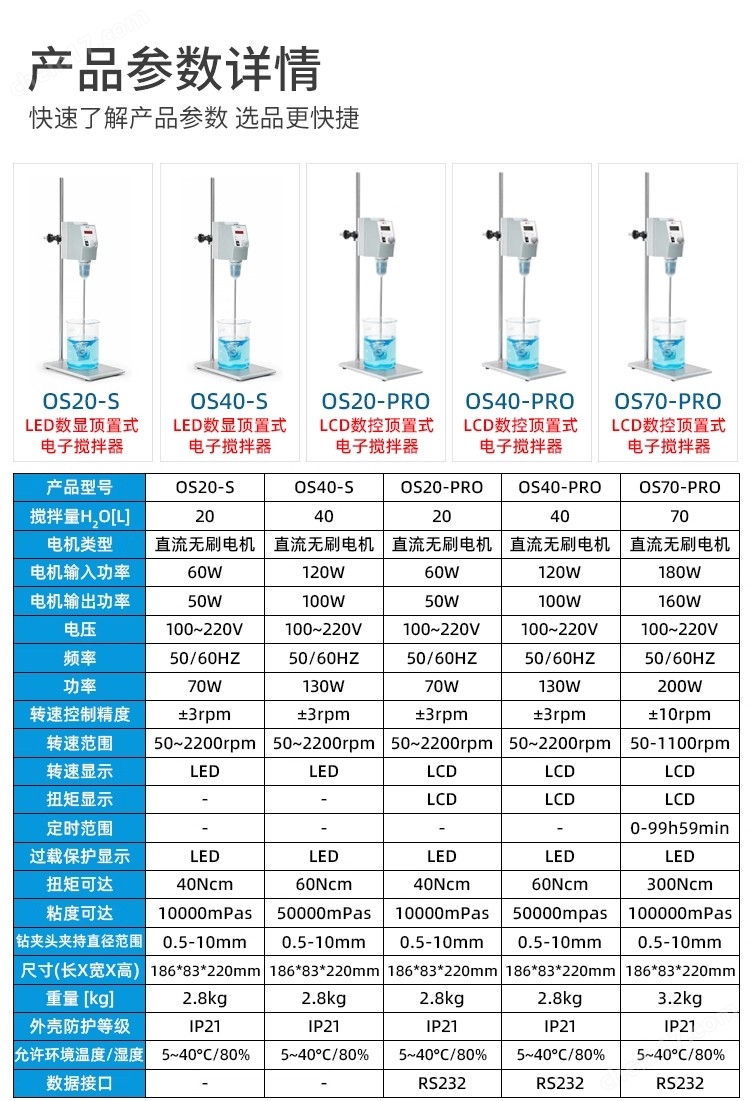 产品参数详情

快速了解产品参数 选品更快捷

OS20-S
LED数显顶置式
电子搅拌器

OS40-S
LED数显顶置式
电子搅拌器

OS20-PRO
LCD数控顶置式
电子搅拌器

OS40-PRO
LCD数控顶置式
电子搅拌器

OS70-PRO
LCD数控顶置式
电子搅拌器

| 产品型号 | OS20-S | OS40-S | OS20-PRO | OS40-PRO | OS70-PRO |
|---|---|---|---|---|---|
| 搅拌量$H_2O$[L] | 20 | 40 | 20 | 40 | 70 |
| 电机类型 | 直流无刷电机 | 直流无刷电机 | 直流无刷电机 | 直流无刷电机 | 直流无刷电机 |
| 电机输入功率 | 60W | 120W | 60W | 120W | 180W |
| 电机输出功率 | 50W | 100W | 50W | 100W | 160W |
| 电压 | 100~220V | 100~220V | 100~220V | 100~220V | 100~220V |
| 频率 | 50/60HZ | 50/60HZ | 50/60HZ | 50/60HZ | 50/60HZ |
| 功率 | 70W | 130W | 70W | 130W | 200W |
| 转速控制精度 | ±3rpm | ±3rpm | ±3rpm | ±3rpm | ±10rpm |
| 转速范围 | 50~2200rpm | 50~2200rpm | 50~2200rpm | 50~2200rpm | 50-1100rpm |
| 转速显示 | LED | LED | LCD | LCD | LCD |
| 扭矩显示 | - | - | LCD | LCD | LCD |
| 定时范围 | - | - | - | - | 0-99h59min |
| 过载保护显示 | LED | LED | LED | LED | LED |
| 扭矩可达 | 40Ncm | 60Ncm | 40Ncm | 60Ncm | 300Ncm |
| 粘度可达 | 10000mPas | 50000mPas | 10000mPas | 50000mpas | 100000mPas |
| 钻夹头夹持直径范围 | 0.5-10mm | 0.5-10mm | 0.5-10mm | 0.5-10mm | 0.5-10mm |
| 尺寸(长X宽X高) | 186*83*220mm | 186*83*220mm | 186*83*220mm | 186*83*220mm | 186*83*220mm |
| 重量 [kg] | 2.8kg | 2.8kg | 2.8kg | 2.8kg | 3.2kg |
| 外壳防护等级 | IP21 | IP21 | IP21 | IP21 | IP21 |
| 允许环境温度/湿度 | 5~40°C/80% | 5~40°C/80% | 5~40°C/80% | 5~40°C/80% | 5~40°C/80% |
| 数据接口 | - | - | RS232 | RS232 | RS232 |